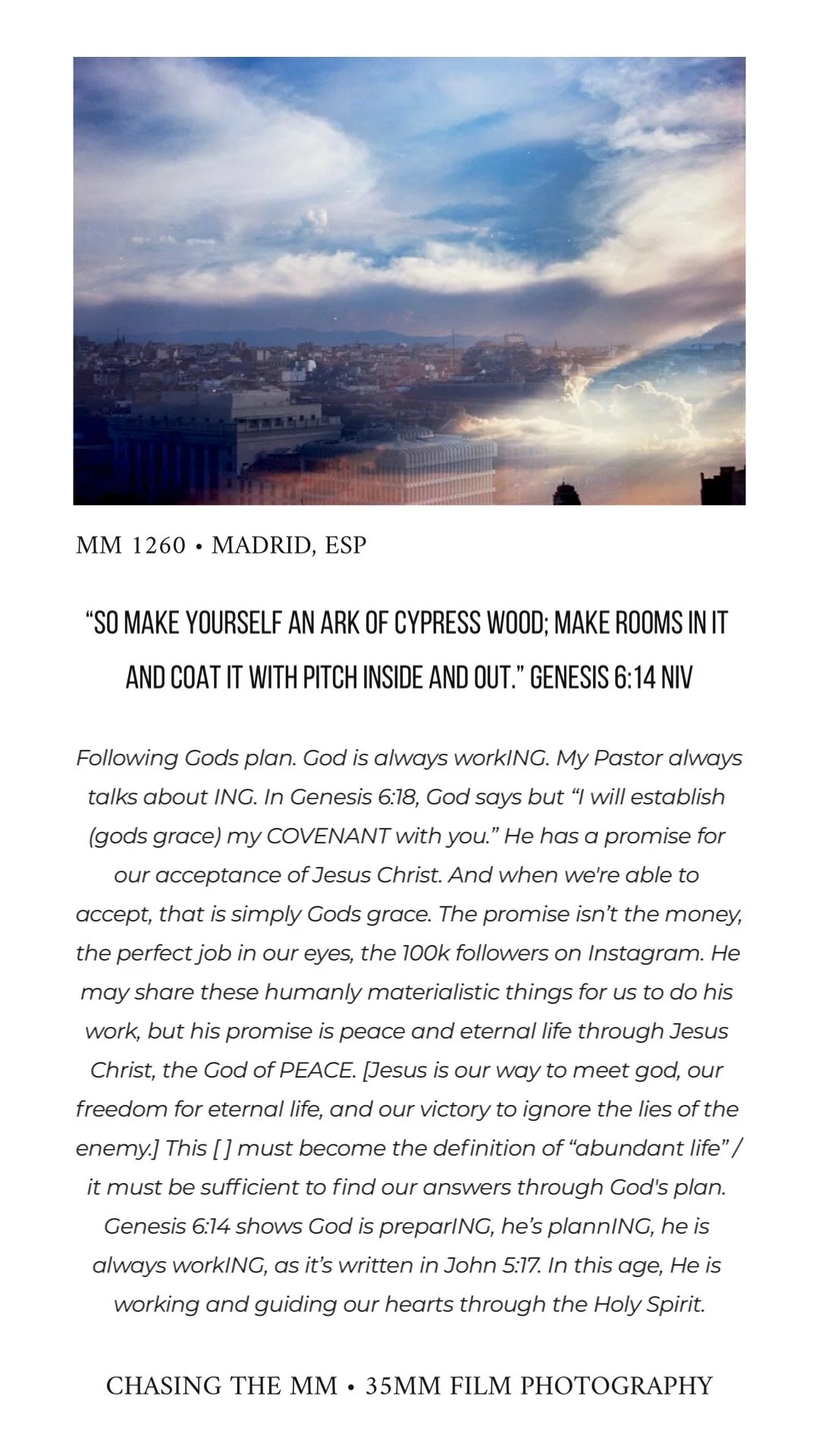 MM 1260 • MADRID, ESP

“SO MAKE YOURSELF AN ARK OF CYPRESS WOOD; MAKE ROOMS IN IT AND COAT IT WITH PITCH INSIDE AND OUT.” GENESIS 6:14 NIV

Following Gods plan. God is always workING. My Pastor always talks about ING. In Genesis 6:18, God says but “I will establish (gods grace) my COVENANT with you.” He has a promise for our acceptance of Jesus Christ. And when we're able to accept, that is simply Gods grace. The promise isn’t the money, the perfect job in our eyes, the 100k followers on Instagram. He may share these humanly materialistic things for us to do his work, but his promise is peace and eternal life through Jesus Christ, the God of PEACE. [Jesus is our way to meet god, our freedom for eternal life, and our victory to ignore the lies of the enemy.] This [ ] must become the definition of “abundant life” / it must be sufficient to find our answers through God's plan. Genesis 6:14 shows God is preparING, he’s plannING, he is always workING, as it’s written in John 5:17. In this age, He is working and guiding our hearts through the Holy Spirit.

CHASING THE MM • 35MM FILM PHOTOGRAPHY